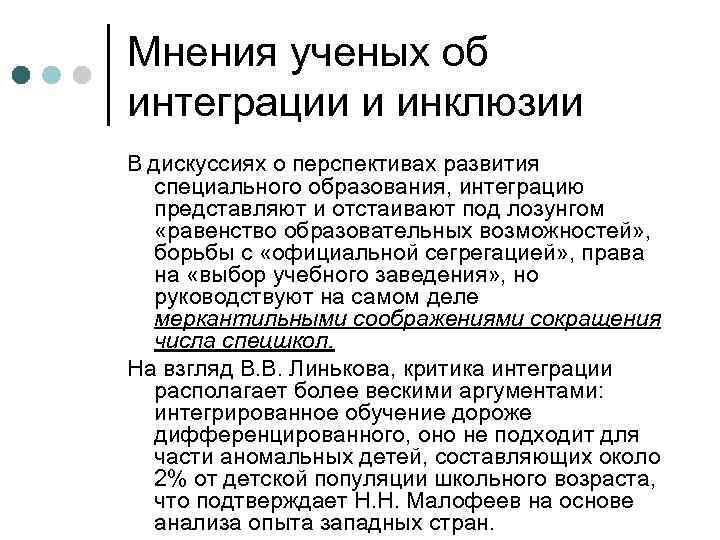 Мнения ученых об интеграции и инклюзии

В дискуссиях о перспективах развития специального образования, интеграцию представляют и отстаивают под лозунгом «равенство образовательных возможностей», борьбы с «официальной сегрегацией», права на «выбор учебного заведения», но руководствуют на самом деле меркантильными соображениями сокращения числа спецшкол.

На взгляд В.В. Линькова, критика интеграции располагает более вескими аргументами: интегрированное обучение дороже дифференцированного, оно не подходит для части аномальных детей, составляющих около 2% от детской популяции школьного возраста, что подтверждает Н.Н. Малофеев на основе анализа опыта западных стран.